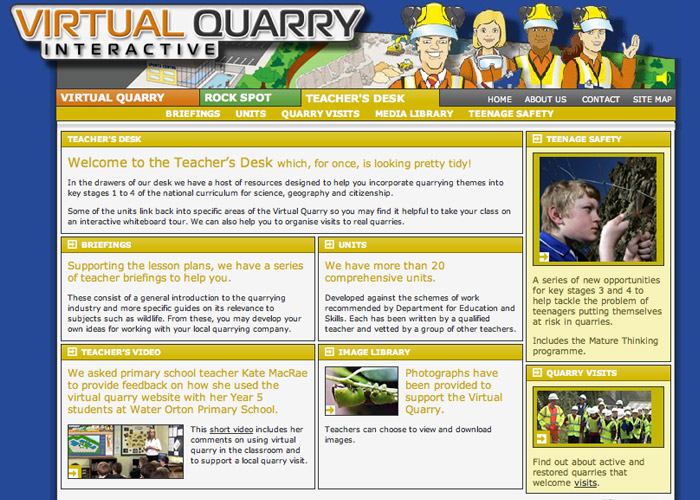 VIRTUAL QUARRY
INTERACTIVE

VIRTUAL QUARRY ROCK SPOT TEACHER'S DESK HOME ABOUT US CONTACT SITE MAP

BRIEFINGS UNITS QUARRY VISITS MEDIA LIBRARY TEENAGE SAFETY

TEACHER'S DESK

Welcome to the Teacher's Desk which, for once, is looking pretty tidy!

In the drawers of our desk we have a host of resources designed to help you incorporate quarrying themes into key stages 1 to 4 of the national curriculum for science, geography and citizenship.

Some of the units link back into specific areas of the Virtual Quarry so you may find it helpful to take your class on an interactive whiteboard tour. We can also help you to organise visits to real quarries.

BRIEFINGS

Supporting the lesson plans, we have a series of teacher briefings to help you.

These consist of a general introduction to the quarrying industry and more specific guides on its relevance to subjects such as wildlife. From these, you may develop your own ideas for working with your local quarrying company.

UNITS

We have more than 20 comprehensive units.

Developed against the schemes of work recommended by Department for Education and Skills. Each has been written by a qualified teacher and vetted by a group of other teachers.

TEACHER'S VIDEO

We asked primary school teacher Kate MacRae to provide feedback on how she used the virtual quarry website with her Year 5 students at Water Orton Primary School.

This short video includes her comments on using virtual quarry in the classroom and to support a local quarry visit.

IMAGE LIBRARY

Photographs have been provided to support the Virtual Quarry.

Teachers can choose to view and download images.

TEENAGE SAFETY

A series of new opportunities for key stages 3 and 4 to help tackle the problem of teenagers putting themselves at risk in quarries.

Includes the Mature Thinking programme.

QUARRY VISITS

Find out about active and restored quarries that welcome visits.